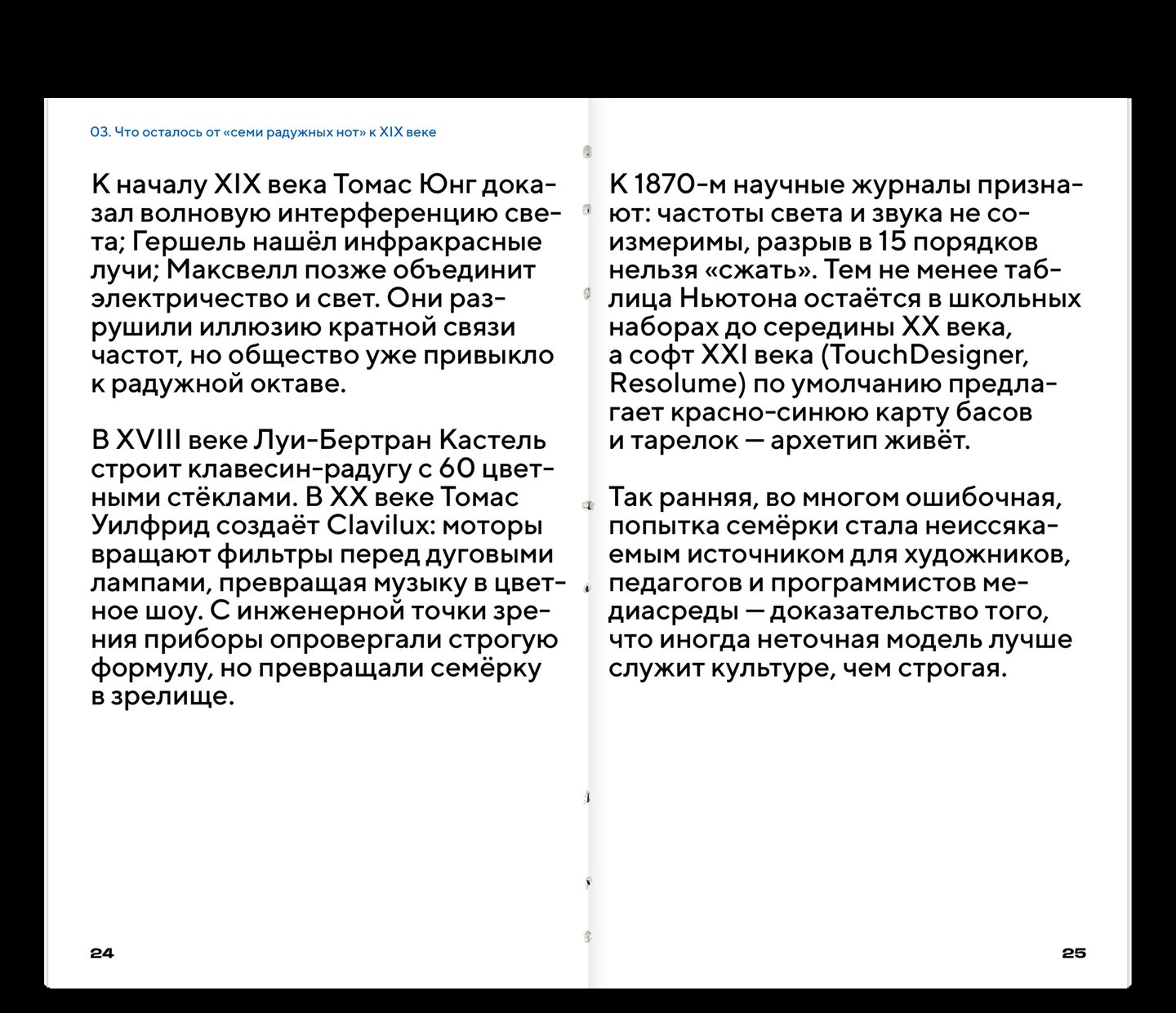 03. Что осталось от «семи радужных нот» к XIX веке

К началу XIX века Томас Юнг доказал волновую интерференцию света; Гершель нашёл инфракрасные лучи; Максвелл позже объединит электричество и свет. Они разрушили иллюзию кратной связи частот, но общество уже привыкло к радужной октаве.

В XVIII веке Луи-Бертран Кастель строит клавесин-радугу с 60 цветными стёклами. В XX веке Томас Уилфрид создаёт Clavilux: моторы вращают фильтры перед дуговыми лампами, превращая музыку в цветное шоу. С инженерной точки зрения приборы опровергали строгую формулу, но превращали семёрку в зрелище.

24

К 1870-м научные журналы признают: частоты света и звука не соизмеримы, разрыв в 15 порядков нельзя «сжать». Тем не менее таблица Ньютона остаётся в школьных наборах до середины XX века, а софт XXI века (TouchDesigner, Resolume) по умолчанию предлагает красно-синюю карту басов и тарелок — архетип живёт.

Так ранняя, во многом ошибочная, попытка семёрки стала неиссякаемым источником для художников, педагогов и программистов медиасреды — доказательство того, что иногда неточная модель лучше служит культуре, чем строгая.

25